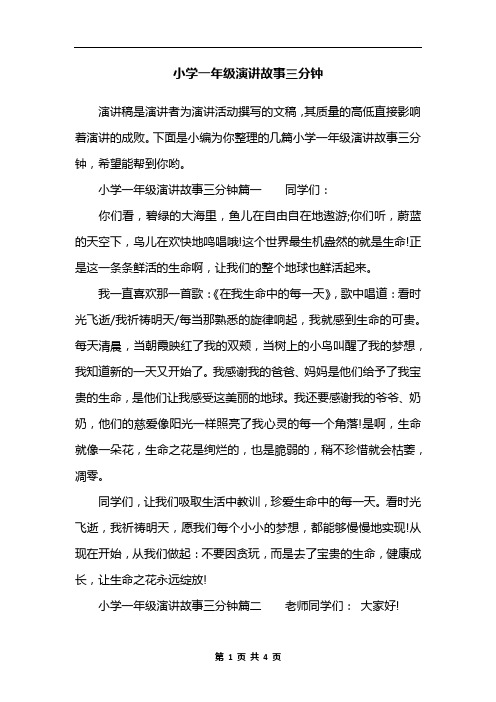 小学一年级演讲故事三分钟

演讲稿是演讲者为演讲活动撰写的文稿，其质量的高低直接影响着演讲的成败。下面是小编为你整理的几篇小学一年级演讲故事三分钟，希望能帮到你哟。

小学一年级演讲故事三分钟篇一　　同学们：

你们看，碧绿的大海里，鱼儿在自由自在地遨游;你们听，蔚蓝的天空下，鸟儿在欢快地鸣唱哦!这个世界最生机盎然的就是生命!正是这一条条鲜活的生命啊，让我们的整个地球也鲜活起来。

我一直喜欢那一首歌：《在我生命中的每一天》，歌中唱道：看时光飞逝/我祈祷明天/每当那熟悉的旋律响起，我就感到生命的可贵。每天清晨，当朝霞映红了我的双颊，当树上的小鸟叫醒了我的梦想，我知道新的一天又开始了。我感谢我的爸爸、妈妈是他们给予了我宝贵的生命，是他们让我感受这美丽的地球。我还要感谢我的爷爷、奶奶，他们的慈爱像阳光一样照亮了我心灵的每一个角落!是啊，生命就像一朵花，生命之花是绚烂的，也是脆弱的，稍不珍惜就会枯萎，凋零。

同学们，让我们吸取生活中教训，珍爱生命中的每一天。看时光飞逝，我祈祷明天，愿我们每个小小的梦想，都能够慢慢地实现!从现在开始，从我们做起：不要因贪玩，而是去了宝贵的生命，健康成长，让生命之花永远绽放!

小学一年级演讲故事三分钟篇二　　老师同学们：　大家好!

第 1 页 共 4 页